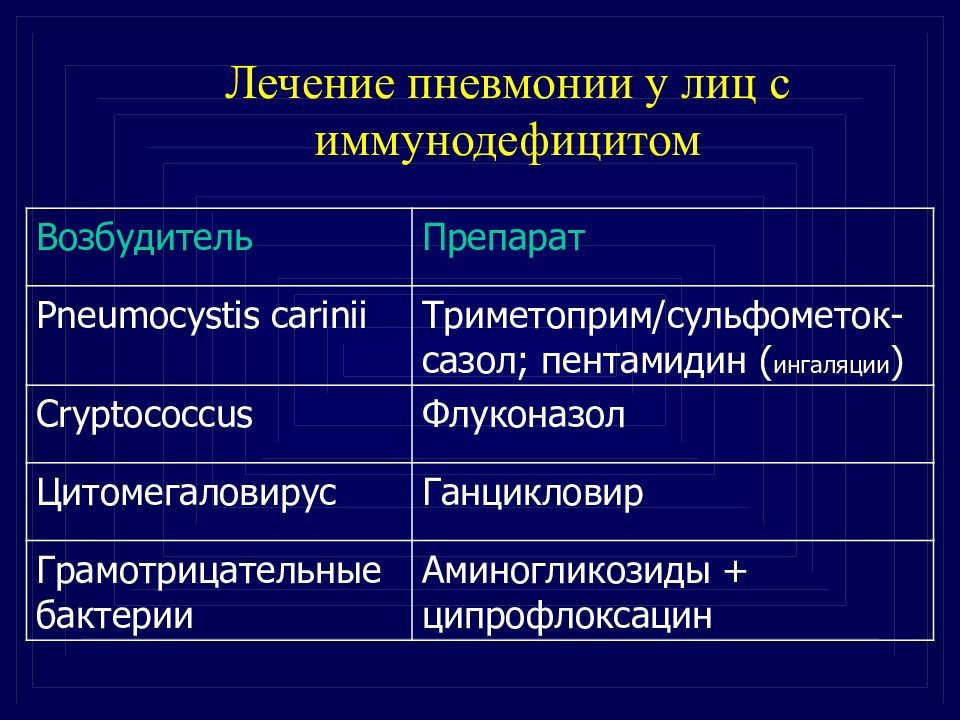 Лечение пневмонии у лиц с иммунодефицитом

| Возбудитель | Препарат |
|---|---|
| Pneumocystis carinii | Триметоприм/сульфометоксазол; пентамидин (ингаляции) |
| Cryptococcus | Флуконазол |
| Цитомегаловирус | Ганцикловир |
| Грамотрицательные бактерии | Аминогликозиды + ципрофлоксацин |